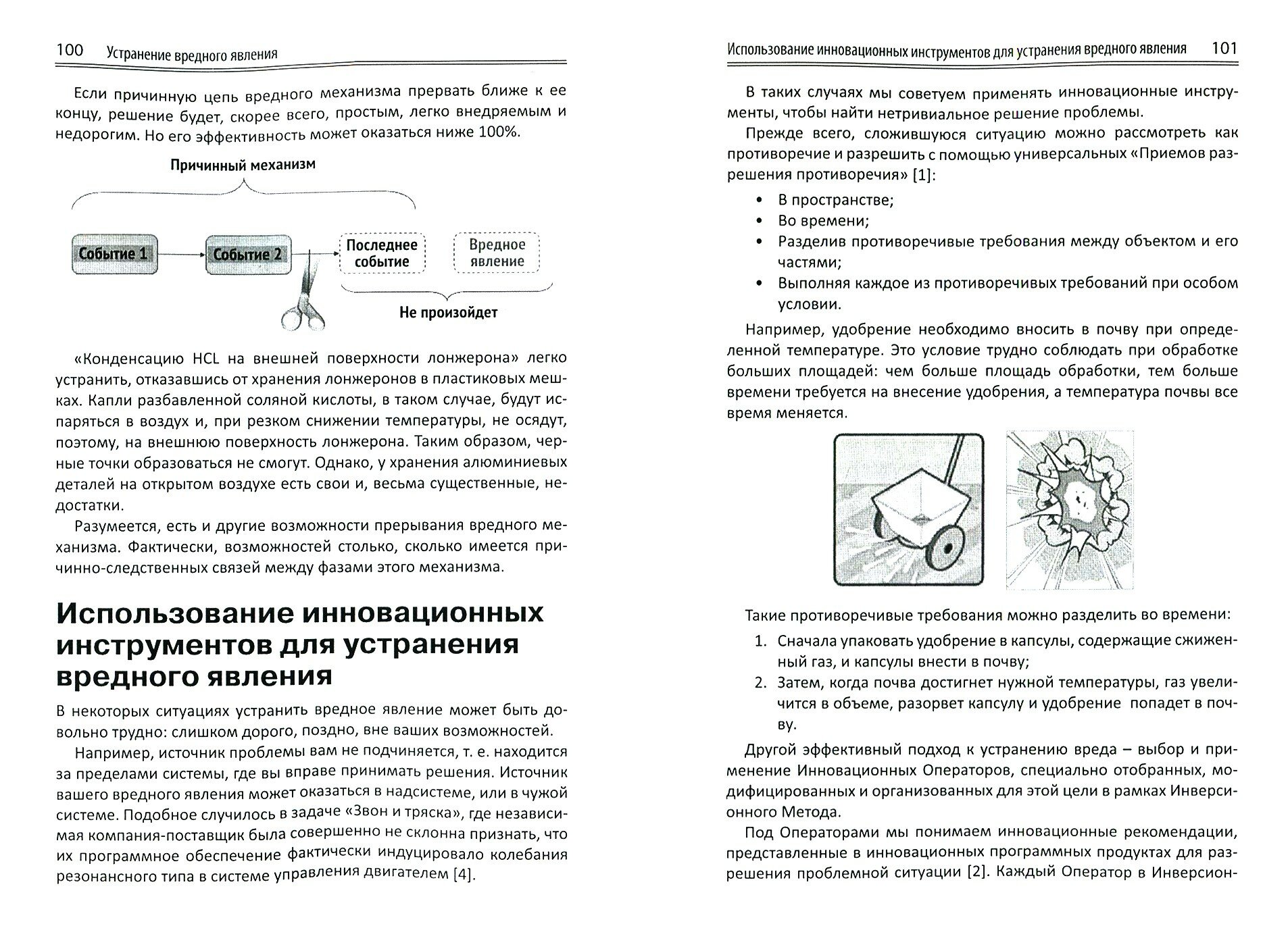 100 Устранение вредного явления

Если причинную цепь вредного механизма прервать ближе к ее концу, решение будет, скорее всего, простым, легко внедряемым и недорогим. Но его эффективность может оказаться ниже 100%.

Причинный механизм

Событие 1

Событие 2

Последнее событие

Вредное явление

Не произойдет

«Конденсацию HCL на внешней поверхности лонжерона» легко устранить, отказавшись от хранения лонжеронов в пластиковых мешках. Капли разбавленной соляной кислоты, в таком случае, будут испаряться в воздух и, при резком снижении температуры, не осядут, поэтому, на внешнюю поверхность лонжерона. Таким образом, черные точки образоваться не смогут. Однако, у хранения алюминиевых деталей на открытом воздухе есть свои и, весьма существенные, недостатки.

Разумеется, есть и другие возможности прерывания вредного механизма. Фактически, возможностей столько, сколько имеется причинно-следственных связей между фазами этого механизма.

Использование инновационных инструментов для устранения вредного явления

В некоторых ситуациях устранить вредное явление может быть довольно трудно: слишком дорого, поздно, вне ваших возможностей.

Например, источник проблемы вам не подчиняется, т. е. находится за пределами системы, где вы вправе принимать решения. Источник вашего вредного явления может оказаться в надсистеме, или в чужой системе. Подобное случилось в задаче «Звон и тряска», где независимая компания-поставщик была совершенно не склонна признать, что их программное обеспечение фактически индуцировало колебания резонансного типа в системе управления двигателем [4].

Использование инновационных инструментов для устранения вредного явления 101

В таких случаях мы советуем применять инновационные инструменты, чтобы найти нетривиальное решение проблемы.

Прежде всего, сложившуюся ситуацию можно рассмотреть как противоречие и разрешить с помощью универсальных «Приемов разрешения противоречия» [1]:

• В пространстве;
• Во времени;
• Разделив противоречивые требования между объектом и его частями;
• Выполняя каждое из противоречивых требований при особом условии.

Например, удобрение необходимо вносить в почву при определенной температуре. Это условие трудно соблюдать при обработке больших площадей: чем больше площадь обработки, тем больше времени требуется на внесение удобрения, а температура почвы все время меняется.

Такие противоречивые требования можно разделить во времени:

1. Сначала упаковать удобрение в капсулы, содержащие сжиженный газ, и капсулы внести в почву;
2. Затем, когда почва достигнет нужной температуры, газ увеличится в объеме, разорвет капсулу и удобрение попадет в почву.

Другой эффективный подход к устранению вреда – выбор и применение Инновационных Операторов, специально отобранных, модифицированных и организованных для этой цели в рамках Инверсионного Метода.

Под Операторами мы понимаем инновационные рекомендации, представленные в инновационных программных продуктах для разрешения проблемной ситуации [2]. Каждый Оператор в Инверсион-